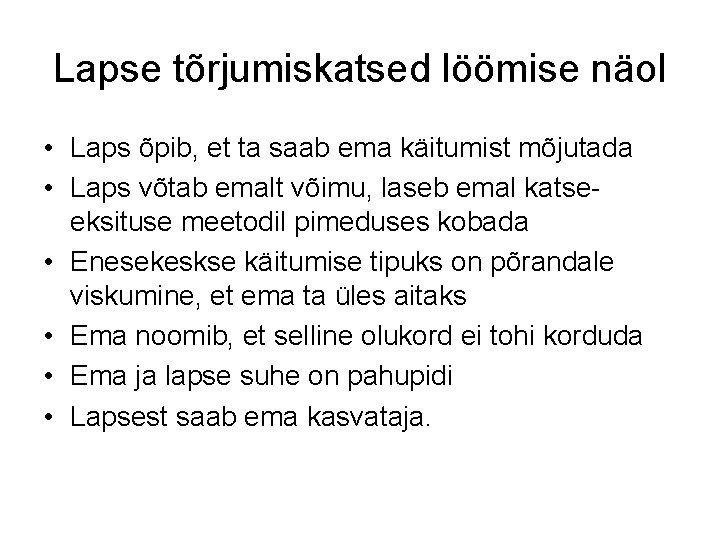 Lapse tõrjumiskatsed löömise näol

• Laps õpib, et ta saab ema käitumist mõjutada
• Laps võtab emalt võimu, laseb emal katse-eksituse meetodil pimeduses kobada
• Enesekeskse käitumise tipuks on põrandale viskumine, et ema ta üles aitaks
• Ema noomib, et selline olukord ei tohi korduda
• Ema ja lapse suhe on pahupidi
• Lapsest saab ema kasvataja.